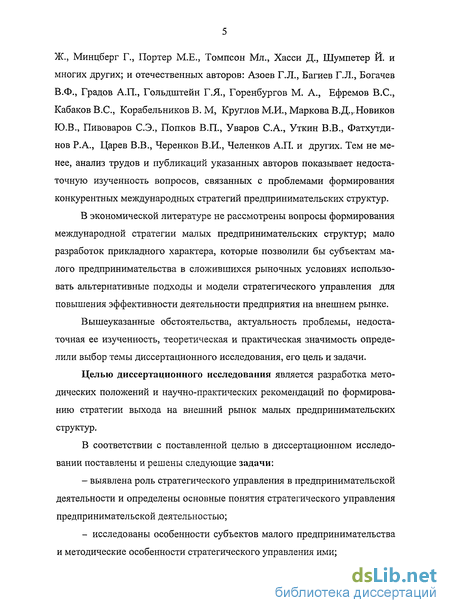 5

Ж., Минцберг Г., Портер М.Е., Томпсон Мл., Хасси Д., Шумпетер Й. и многих других; и отечественных авторов: Азоев Г.Л., Багиев Г.Л., Богачев В.Ф., Градов А.П., Гольдштейн Г.Я., Горенбургов М. А., Ефремов В.С., Кабаков В.С., Корабельников В. М, Круглов М.И., Маркова В.Д., Новиков Ю.В., Пивоваров С.Э., Попков В.П., Уваров С.А., Уткин В.В., Фатхутдинов Р.А., Царев В.В., Черенков В.И., Челенков А.П. и других. Тем не менее, анализ трудов и публикаций указанных авторов показывает недостаточную изученность вопросов, связанных с проблемами формирования конкурентных международных стратегий предпринимательских структур.

В экономической литературе не рассмотрены вопросы формирования международной стратегии малых предпринимательских структур; мало разработок прикладного характера, которые позволили бы субъектам малого предпринимательства в сложившихся рыночных условиях использовать альтернативные подходы и модели стратегического управления для повышения эффективности деятельности предприятия на внешнем рынке.

Вышеуказанные обстоятельства, актуальность проблемы, недостаточная ее изученность, теоретическая и практическая значимость определили выбор темы диссертационного исследования, его цель и задачи.

Целью диссертационного исследования является разработка методических положений и научно-практических рекомендаций по формированию стратегии выхода на внешний рынок малых предпринимательских структур.

В соответствии с поставленной целью в диссертационном исследовании поставлены и решены следующие задачи:

– выявлена роль стратегического управления в предпринимательской деятельности и определены основные понятия стратегического управления предпринимательской деятельностью;

– исследованы особенности субъектов малого предпринимательства и методические особенности стратегического управления ими;

dsLib.net
библиотека диссертаций